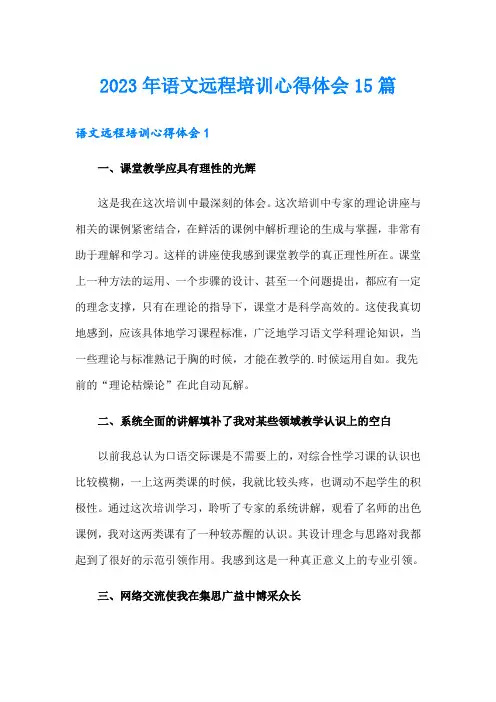 2023年语文远程培训心得体会15篇

语文远程培训心得体会1

一、课堂教学应具有理性的光辉

这是我在这次培训中最深刻的体会。这次培训中专家的理论讲座与相关的课例紧密结合，在鲜活的课例中解析理论的生成与掌握，非常有助于理解和学习。这样的讲座使我感到课堂教学的真正理性所在。课堂上一种方法的运用、一个步骤的设计、甚至一个问题提出，都应有一定的理念支撑，只有在理论的指导下，课堂才是科学高效的。这使我真切地感到，应该具体地学习课程标准，广泛地学习语文学科理论知识，当一些理论与标准熟记于胸的时候，才能在教学的.时候运用自如。我先前的“理论枯燥论”在此自动瓦解。

二、系统全面的讲解填补了我对某些领域教学认识上的空白

以前我总认为口语交际课是不需要上的，对综合性学习课的认识也比较模糊，一上这两类课的时候，我就比较头疼，也调动不起学生的积极性。通过这次培训学习，聆听了专家的系统讲解，观看了名师的出色课例，我对这两类课有了一种较苏醒的认识。其设计理念与思路对我都起到了很好的示范引领作用。我感到这是一种真正意义上的专业引领。

三、网络交流使我在集思广益中博采众长